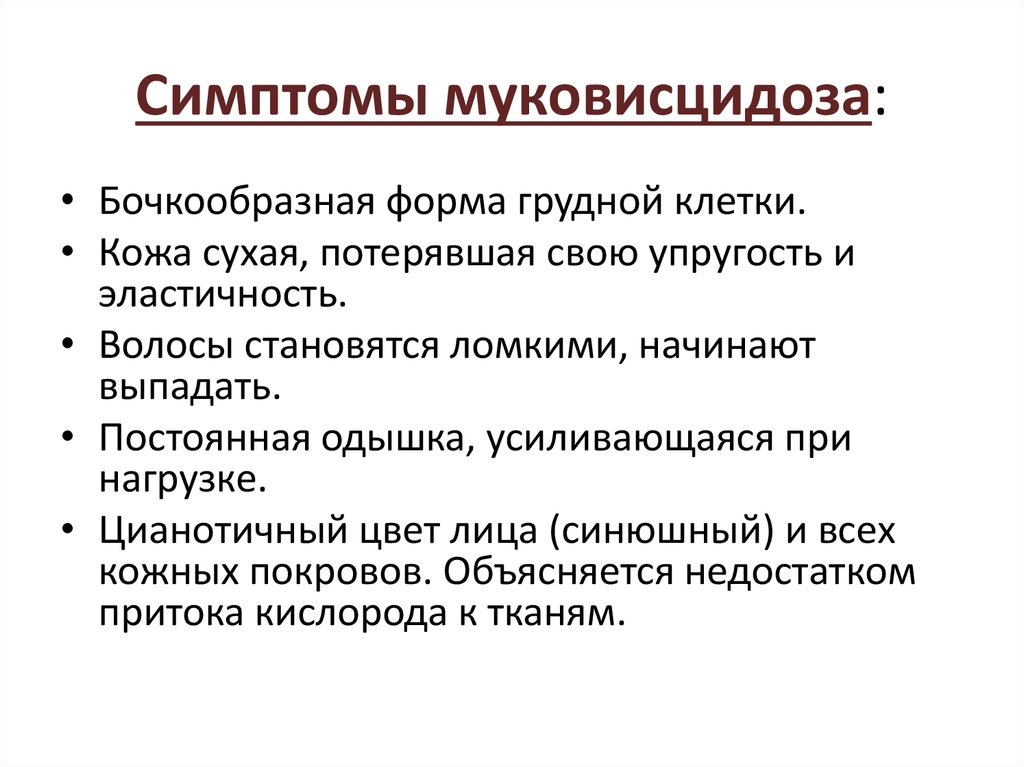 Симптомы муковисцидоза:

• Бочкообразная форма грудной клетки.
• Кожа сухая, потерявшая свою упругость и эластичность.
• Волосы становятся ломкими, начинают выпадать.
• Постоянная одышка, усиливающаяся при нагрузке.
• Цианотичный цвет лица (синюшный) и всех кожных покровов. Объясняется недостатком притока кислорода к тканям.